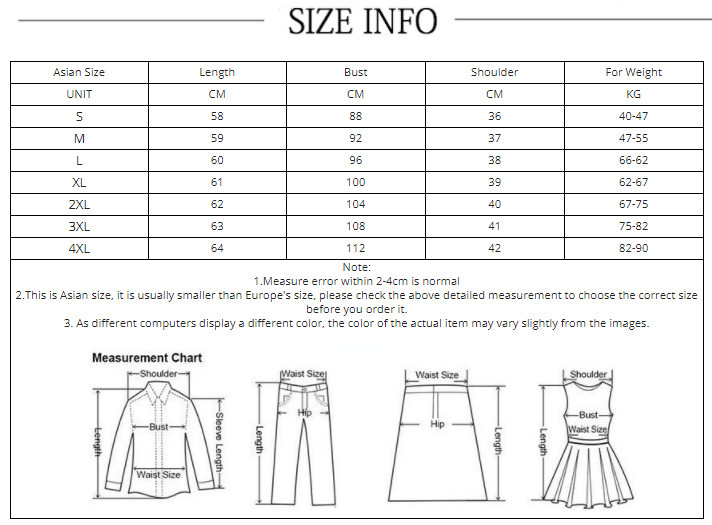 SIZE INFO

| Asian Size | Length | Bust | Shoulder | For Weight |
|---|---|---|---|---|
| UNIT | CM | CM | CM | KG |
| S | 58 | 88 | 36 | 40-47 |
| M | 59 | 92 | 37 | 47-55 |
| L | 60 | 96 | 38 | 66-62 |
| XL | 61 | 100 | 39 | 62-67 |
| 2XL | 62 | 104 | 40 | 67-75 |
| 3XL | 63 | 108 | 41 | 75-82 |
| 4XL | 64 | 112 | 42 | 82-90 |

Note:
1.Measure error within 2-4cm is normal
2.This is Asian size, it is usually smaller than Europe's size, please check the above detailed measurement to choose the correct size before you order it.
3. As different computers display a different color, the color of the actual item may vary slightly from the images.

Measurement Chart

Shoulder
Bust
Length
Sleeve Length
Waist Size

Waist Size
Hip
Length

Waist Size
Hip
Length

Shoulder
Bust
Waist Size
Length